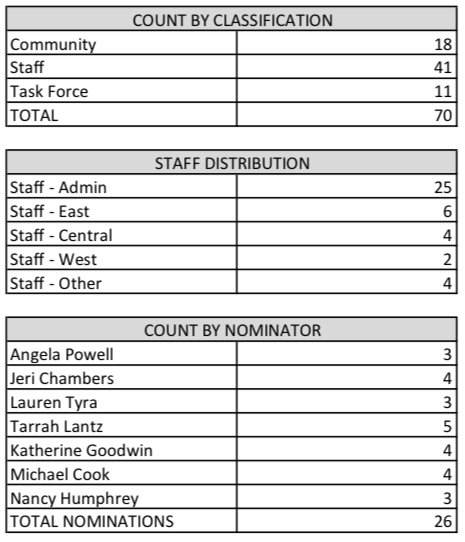 | COUNT BY CLASSIFICATION | |
|---|---|
| Community | 18 |
| Staff | 41 |
| Task Force | 11 |
| TOTAL | 70 |

| STAFF DISTRIBUTION | |
|---|---|
| Staff - Admin | 25 |
| Staff - East | 6 |
| Staff - Central | 4 |
| Staff - West | 2 |
| Staff - Other | 4 |

| COUNT BY NOMINATOR | |
|---|---|
| Angela Powell | 3 |
| Jeri Chambers | 4 |
| Lauren Tyra | 3 |
| Tarrah Lantz | 5 |
| Katherine Goodwin | 4 |
| Michael Cook | 4 |
| Nancy Humphrey | 3 |
| TOTAL NOMINATIONS | 26 |